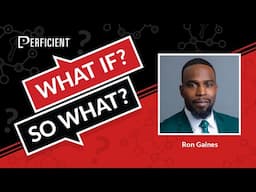 PERFICIENT

WHAT IF?

SO WHAT?

Ron Gaines